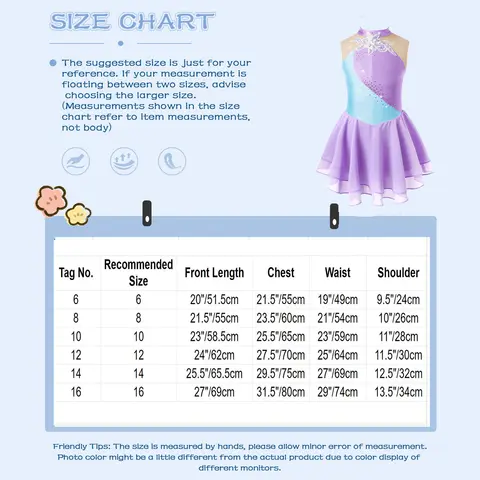 SIZE CHART

The suggested size is just for your reference. If your measurement is floating between two sizes, advise choosing the larger size. (Measurements shown in the size chart refer to item measurements, not body)

| Tag No. | Recommended Size | Front Length | Chest | Waist | Shoulder |
|---|---|---|---|---|---|
| 6 | 6 | 20"/51.5cm | 21.5"/55cm | 19"/49cm | 9.5"/24cm |
| 8 | 8 | 21.5"/55cm | 23.5"/60cm | 21"/54cm | 10"/26cm |
| 10 | 10 | 23"/58.5cm | 25.5"/65cm | 23"/59cm | 11"/28cm |
| 12 | 12 | 24"/62cm | 27.5"/70cm | 25"/64cm | 11.5"/30cm |
| 14 | 14 | 25.5"/65.5cm | 29.5"/75cm | 27"/69cm | 12.5"/32cm |
| 16 | 16 | 27"/69cm | 31.5"/80cm | 29"/74cm | 13.5"/34cm |

Friendly Tips: The size is measured by hands, please allow minor error of measurement. Photo color might be a little different from the actual product due to color display of different monitors.